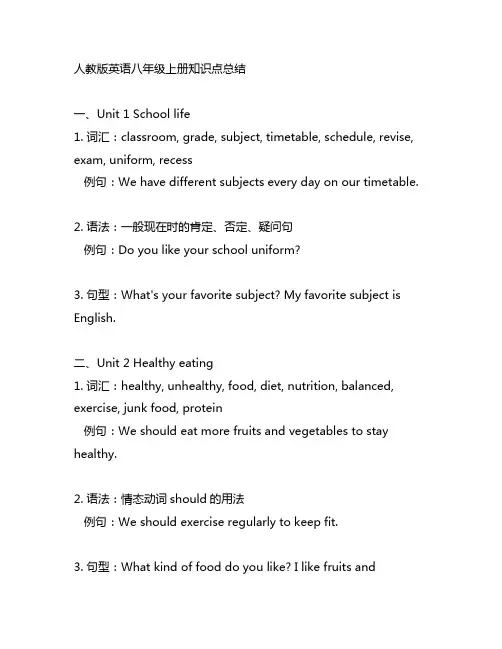 人教版英语八年级上册知识点总结

一、Unit 1 School life
1. 词汇：classroom, grade, subject, timetable, schedule, revise, exam, uniform, recess
例句：We have different subjects every day on our timetable.

2. 语法：一般现在时的肯定、否定、疑问句
例句：Do you like your school uniform?

3. 句型：What's your favorite subject? My favorite subject is English.

二、Unit 2 Healthy eating
1. 词汇：healthy, unhealthy, food, diet, nutrition, balanced, exercise, junk food, protein
例句：We should eat more fruits and vegetables to stay healthy.

2. 语法：情态动词 should 的用法
例句：We should exercise regularly to keep fit.

3. 句型：What kind of food do you like? I like fruits and